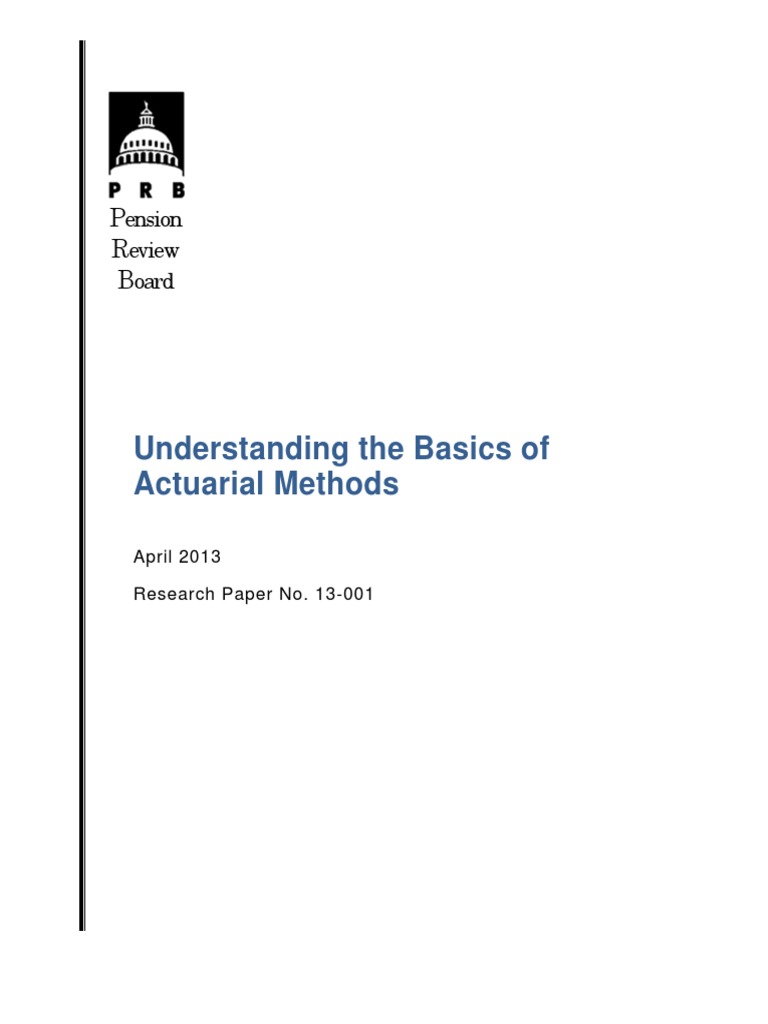 P R B
Pension
Review
Board

Understanding the Basics of Actuarial Methods

April 2013

Research Paper No. 13-001